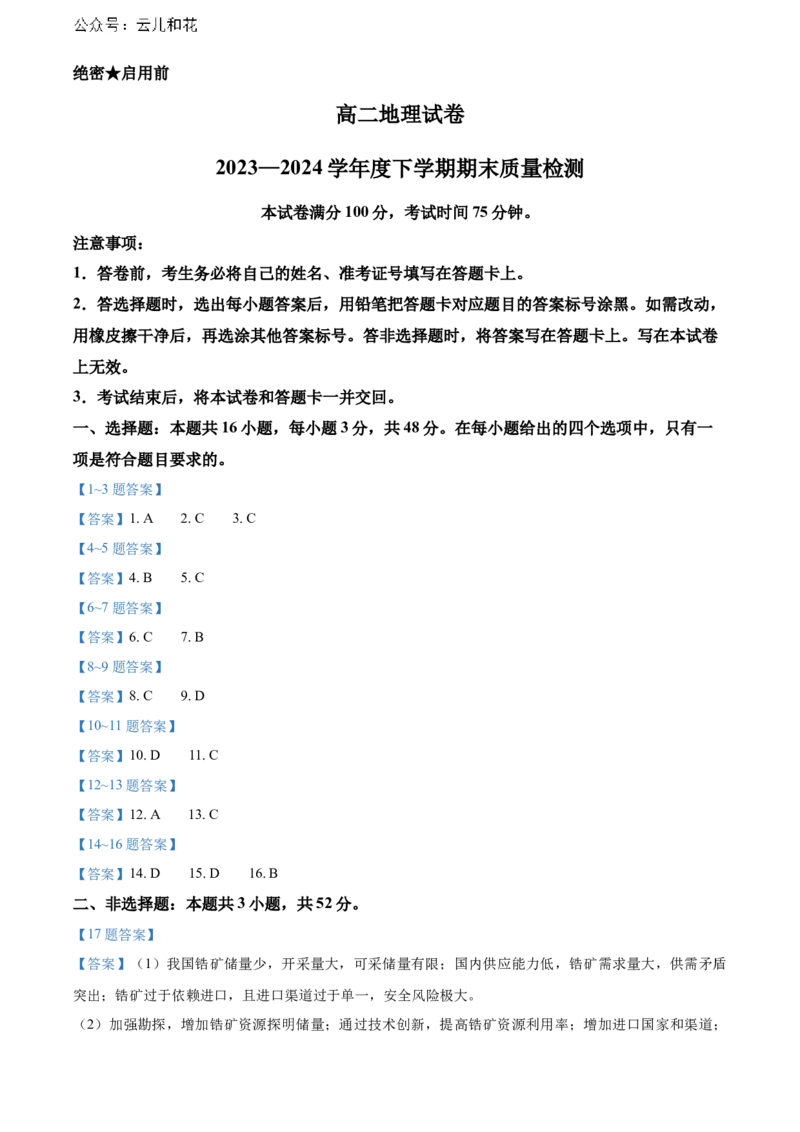 公众号：云儿和花

绝密★启用前

高二地理试卷

2023—2024学年度下学期期末质量检测

本试卷满分100分，考试时间75分钟。

注意事项：

1．答卷前，考生务必将自己的姓名、准考证号填写在答题卡上。

2．答选择题时，选出每小题答案后，用铅笔把答题卡对应题目的答案标号涂黑。如需改动，用橡皮擦干净后，再选涂其他答案标号。答非选择题时，将答案写在答题卡上。写在本试卷上无效。

3．考试结束后，将本试卷和答题卡一并交回。

一、选择题：本题共16小题，每小题3分，共48分。在每小题给出的四个选项中，只有一项是符合题目要求的。

【1~3题答案】

【答案】1. A 2. C 3. C

【4~5题答案】

【答案】4. B 5. C

【6~7题答案】

【答案】6. C 7. B

【8~9题答案】

【答案】8. C 9. D

【10~11题答案】

【答案】10. D 11. C

【12~13题答案】

【答案】12. A 13. C

【14~16题答案】

【答案】14. D 15. D 16. B

二、非选择题：本题共3小题，共52分。

【17题答案】

【答案】（1）我国锆矿储量少，开采量大，可采储量有限；国内供应能力低，锆矿需求量大，供需矛盾突出；锆矿过于依赖进口，且进口渠道过于单一，安全风险极大。

（2）加强勘探，增加锆矿资源探明储量；通过技术创新，提高锆矿资源利用率；增加进口国家和渠道；